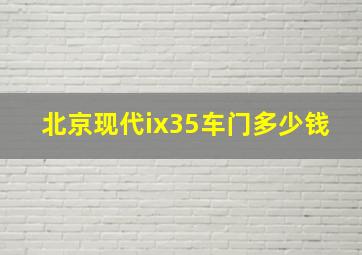 北京现代ix35车门多少钱